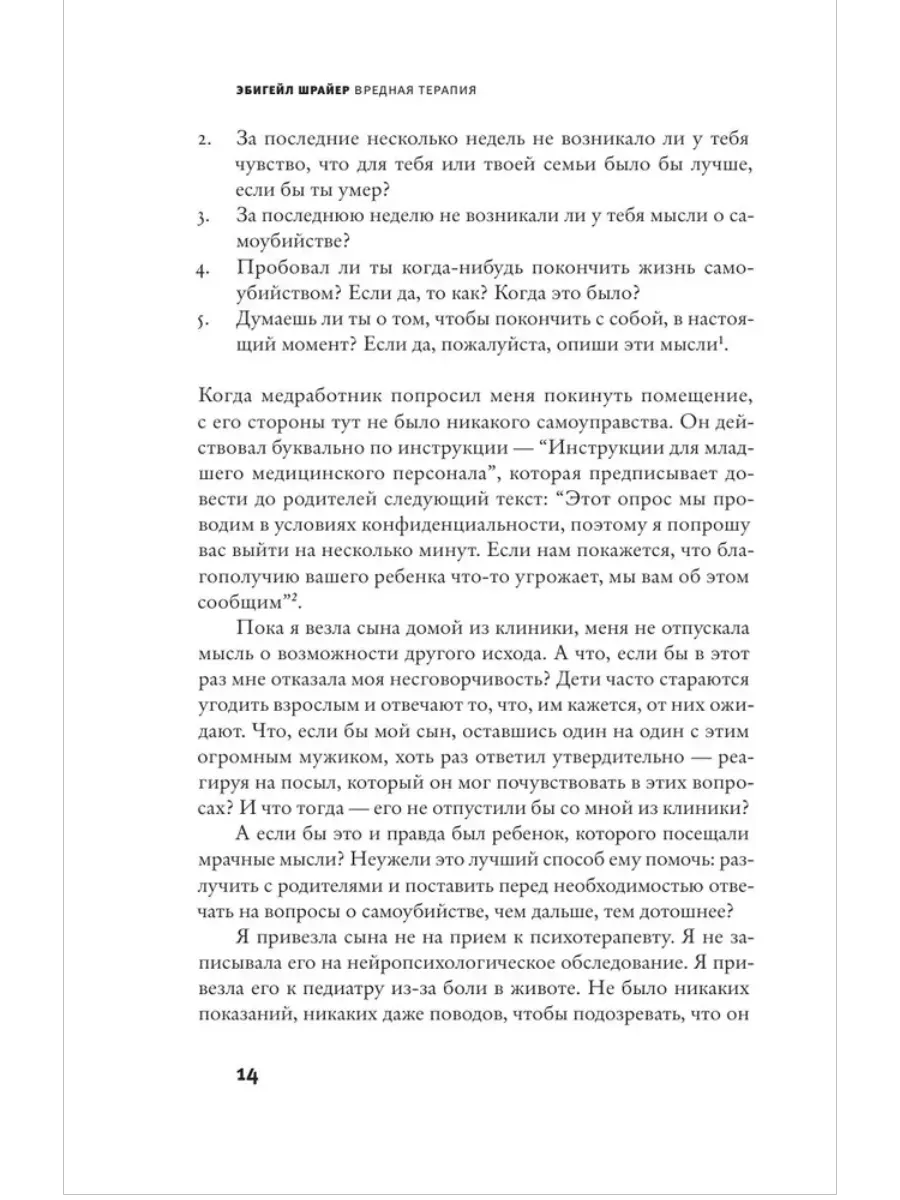 ЭБИГЕЙЛ ШРАЙЕР ВРЕДНАЯ ТЕРАПИЯ

2. За последние несколько недель не возникало ли у тебя чувство, что для тебя или твоей семьи было бы лучше, если бы ты умер?
3. За последнюю неделю не возникали ли у тебя мысли о самоубийстве?
4. Пробовал ли ты когда-нибудь покончить жизнь самоубийством? Если да, то как? Когда это было?
5. Думаешь ли ты о том, чтобы покончить с собой, в настоящий момент? Если да, пожалуйста, опиши эти мысли$^1$.

Когда медработник попросил меня покинуть помещение, с его стороны тут не было никакого самоуправства. Он действовал буквально по инструкции — “Инструкции для младшего медицинского персонала”, которая предписывает довести до родителей следующий текст: “Этот опрос мы проводим в условиях конфиденциальности, поэтому я попрошу вас выйти на несколько минут. Если нам покажется, что благополучию вашего ребенка что-то угрожает, мы вам об этом сообщим”$^2$.

Пока я везла сына домой из клиники, меня не отпускала мысль о возможности другого исхода. А что, если бы в этот раз мне отказала моя несговорчивость? Дети часто стараются угодить взрослым и отвечают то, что, им кажется, от них ожидают. Что, если бы мой сын, оставшись один на один с этим огромным мужиком, хоть раз ответил утвердительно — реагируя на посыл, который он мог почувствовать в этих вопросах? И что тогда — его не отпустили бы со мной из клиники?

А если бы это и правда был ребенок, которого посещали мрачные мысли? Неужели это лучший способ ему помочь: разлучить с родителями и поставить перед необходимостью отвечать на вопросы о самоубийстве, чем дальше, тем дотошнее?

Я привезла сына не на прием к психотерапевту. Я не записывала его на нейропсихологическое обследование. Я привезла его к педиатру из-за боли в животе. Не было никаких показаний, никаких даже поводов, чтобы подозревать, что он

14